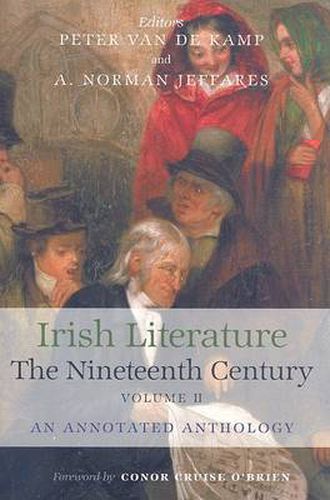 Editors
PETER VAN DE KAMP
and
A. NORMAN JEFFARES

Irish Literature
The Nineteenth Century
VOLUME II
AN ANNOTATED ANTHOLOGY

Foreword by CONOR CRUISE O'BRIEN